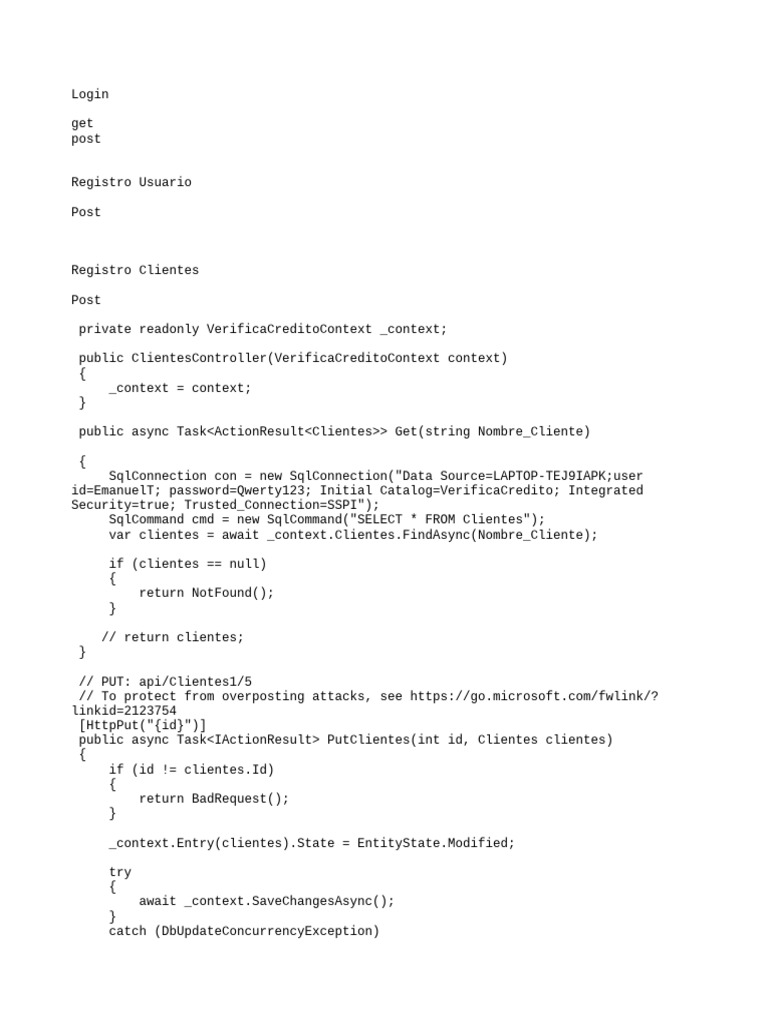 Login

get
post

Registro Usuario

Post

Registro Clientes

Post

private readonly VerificaCreditoContext _context;

public ClientesController(VerificaCreditoContext context)
{
    _context = context;
}

public async Task<ActionResult<Clientes>> Get(string Nombre_Cliente)

{
    SqlConnection con = new SqlConnection("Data Source=LAPTOP-TEJ9IAPK;user id=EmanuelT; password=Qwerty123; Initial Catalog=VerificaCredito; Integrated Security=true; Trusted_Connection=SSPI");
    SqlCommand cmd = new SqlCommand("SELECT * FROM Clientes");
    var clientes = await _context.Clientes.FindAsync(Nombre_Cliente);

    if (clientes == null)
    {
        return NotFound();
    }

   // return clientes;
}

// PUT: api/Clientes1/5
// To protect from overposting attacks, see https://go.microsoft.com/fwlink/?linkid=2123754
[HttpPut("{id}")]
public async Task<IActionResult> PutClientes(int id, Clientes clientes)
{
    if (id != clientes.Id)
    {
        return BadRequest();
    }

    _context.Entry(clientes).State = EntityState.Modified;

    try
    {
        await _context.SaveChangesAsync();
    }
    catch (DbUpdateConcurrencyException)